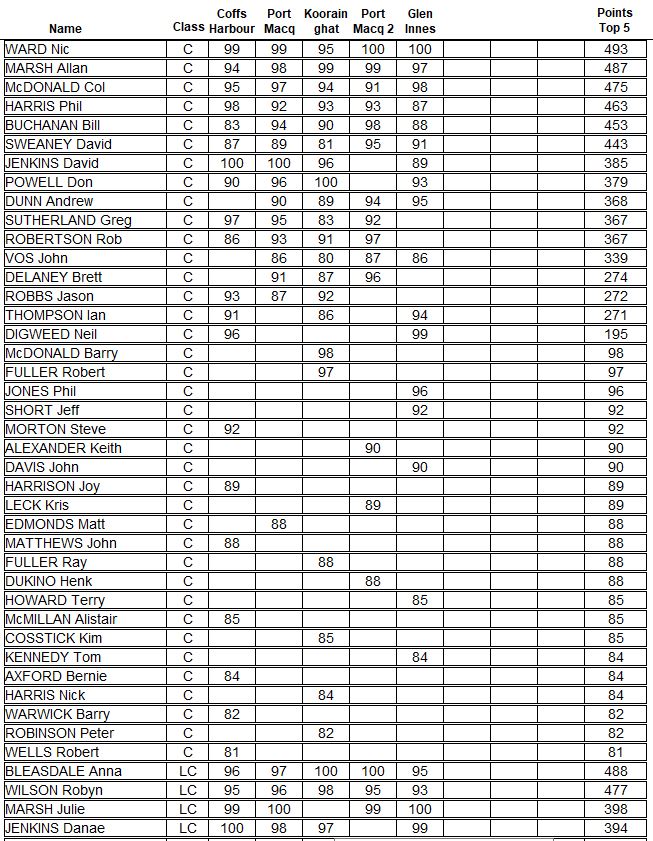 | Name | Class | Coffs Harbour | Port Macq | Koorain ghat | Port Macq 2 | Glen Innes | | | | Points Top 5 |
|---|---|---|---|---|---|---|---|---|---|---|
| WARD Nic | C | 99 | 99 | 95 | 100 | 100 | | | | 493 |
| MARSH Allan | C | 94 | 98 | 99 | 99 | 97 | | | | 487 |
| McDONALD Col | C | 95 | 97 | 94 | 91 | 98 | | | | 475 |
| HARRIS Phil | C | 98 | 92 | 93 | 93 | 87 | | | | 463 |
| BUCHANAN Bill | C | 83 | 94 | 90 | 98 | 88 | | | | 453 |
| SWEANEY David | C | 87 | 89 | 81 | 95 | 91 | | | | 443 |
| JENKINS David | C | 100 | 100 | 96 | | 89 | | | | 385 |
| POWELL Don | C | 90 | 96 | 100 | | 93 | | | | 379 |
| DUNN Andrew | C | | 90 | 89 | 94 | 95 | | | | 368 |
| SUTHERLAND Greg | C | 97 | 95 | 83 | 92 | | | | | 367 |
| ROBERTSON Rob | C | 86 | 93 | 91 | 97 | | | | | 367 |
| VOS John | C | | 86 | 80 | 87 | 86 | | | | 339 |
| DELANEY Brett | C | | 91 | 87 | 96 | | | | | 274 |
| ROBBS Jason | C | 93 | 87 | 92 | | | | | | 272 |
| THOMPSON Ian | C | 91 | | 86 | | 94 | | | | 271 |
| DIGWEED Neil | C | 96 | | | | 99 | | | | 195 |
| McDONALD Barry | C | | | 98 | | | | | | 98 |
| FULLER Robert | C | | | 97 | | | | | | 97 |
| JONES Phil | C | | | | | 96 | | | | 96 |
| SHORT Jeff | C | | | | | 92 | | | | 92 |
| MORTON Steve | C | 92 | | | | | | | | 92 |
| ALEXANDER Keith | C | | | | 90 | | | | | 90 |
| DAVIS John | C | | | | | 90 | | | | 90 |
| HARRISON Joy | C | 89 | | | | | | | | 89 |
| LECK Kris | C | | | | 89 | | | | | 89 |
| EDMONDS Matt | C | | 88 | | | | | | | 88 |
| MATTHEWS John | C | 88 | | | | | | | | 88 |
| FULLER Ray | C | | | 88 | | | | | | 88 |
| DUKINO Henk | C | | | | 88 | | | | | 88 |
| HOWARD Terry | C | | | | | 85 | | | | 85 |
| McMILLAN Alistair | C | 85 | | | | | | | | 85 |
| COSSTICK Kim | C | | | 85 | | | | | | 85 |
| KENNEDY Tom | C | | | | | 84 | | | | 84 |
| AXFORD Bernie | C | 84 | | | | | | | | 84 |
| HARRIS Nick | C | | | 84 | | | | | | 84 |
| WARWICK Barry | C | 82 | | | | | | | | 82 |
| ROBINSON Peter | C | | | 82 | | | | | | 82 |
| WELLS Robert | C | 81 | | | | | | | | 81 |
| BLEASDALE Anna | LC | 96 | 97 | 100 | 100 | 95 | | | | 488 |
| WILSON Robyn | LC | 95 | 96 | 98 | 95 | 93 | | | | 477 |
| MARSH Julie | LC | 99 | 100 | | 99 | 100 | | | | 398 |
| JENKINS Danae | LC | 100 | 98 | 97 | | 99 | | | | 394 |